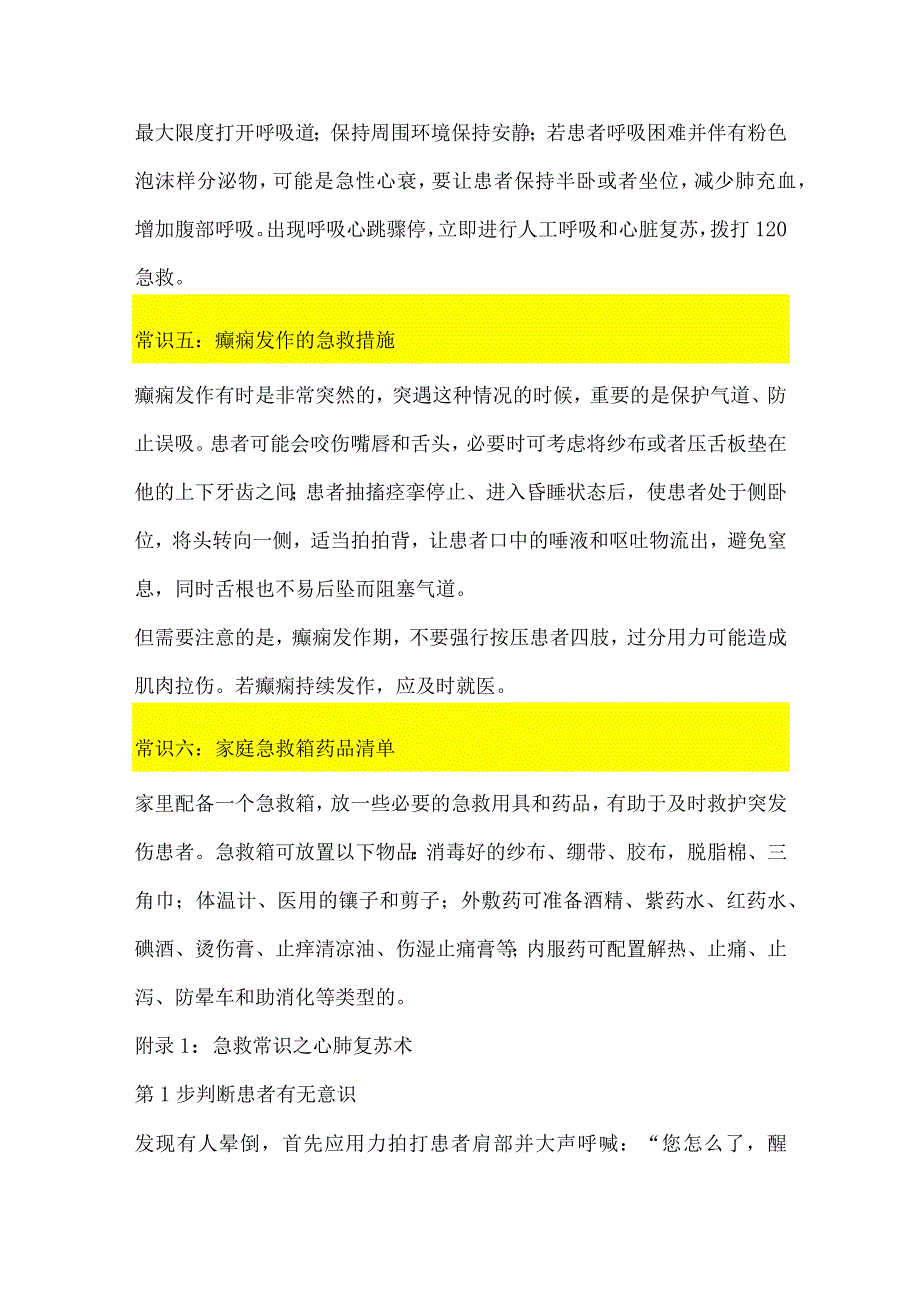 最大限度打开呼吸道；保持周围环境保持安静；若患者呼吸困难并伴有粉色泡沫样分泌物，可能是急性心衰，要让患者保持半卧或者坐位，减少肺充血，增加腹部呼吸。出现呼吸心跳骤停，立即进行人工呼吸和心脏复苏，拨打120急救。

常识五：癫痫发作的急救措施

癫痫发作有时是非常突然的，突遇这种情况的时候，重要的是保护气道、防止误吸。患者可能会咬伤嘴唇和舌头，必要时可考虑将纱布或者压舌板垫在他的上下牙齿之间；患者抽搐痉挛停止、进入昏睡状态后，使患者处于侧卧位，将头转向一侧，适当拍拍背，让患者口中的唾液和呕吐物流出，避免窒息，同时舌根也不易后坠而阻塞气道。

但需要注意的是，癫痫发作期，不要强行按压患者四肢，过分用力可能造成肌肉拉伤。若癫痫持续发作，应及时就医。

常识六：家庭急救箱药品清单

家里配备一个急救箱，放一些必要的急救用具和药品，有助于及时救护突发伤患者。急救箱可放置以下物品：消毒好的纱布、绷带、胶布，脱脂棉、三角巾；体温计、医用的镊子和剪子；外敷药可准备酒精、紫药水、红药水、碘酒、烫伤膏、止痒清凉油、伤湿止痛膏等；内服药可配置解热、止痛、止泻、防晕车和助消化等类型的。

附录1：急救常识之心肺复苏术

第1步判断患者有无意识

发现有人晕倒，首先应用力拍打患者肩部并大声呼喊：“您怎么了，醒